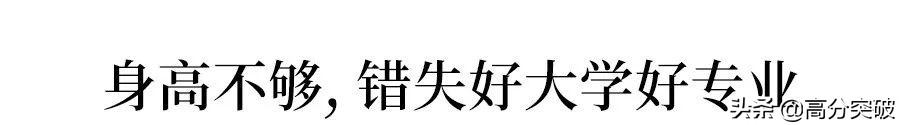 身高不够, 错失好大学好专业

头条 @高分突破